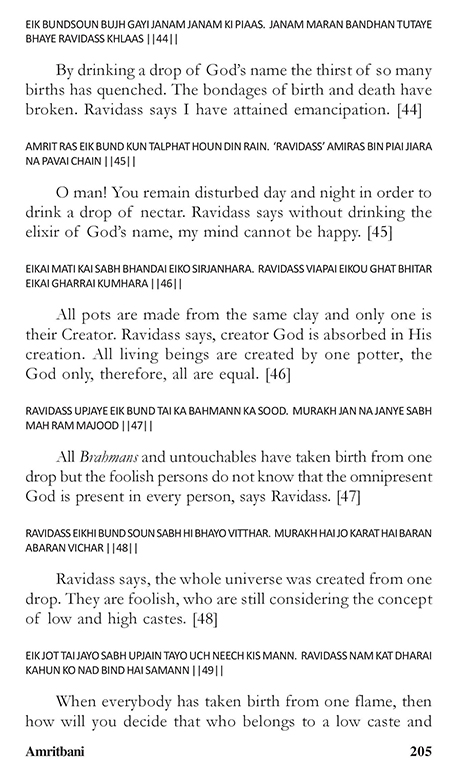 EIK BUNDSOUN BUJH GAYI JANAM JANAM KI PIAAS. JANAM MARAN BANDHAN TUTAYE BHAYE RAVIDASS KHLAAS ||44||

By drinking a drop of God's name the thirst of so many births has quenched. The bondages of birth and death have broken. Ravidass says I have attained emancipation. [44]

AMRIT RAS EIK BUND KUN TALPHAT HOUN DIN RAIN. 'RAVIDASS' AMIRAS BIN PIAI JIARA NA PAVAI CHAIN ||45||

O man! You remain disturbed day and night in order to drink a drop of nectar. Ravidass says without drinking the elixir of God's name, my mind cannot be happy. [45]

EIKAI MATI KAI SABH BHANDAI EIKO SIRJANHARA. RAVIDASS VIAPAI EIKOU GHAT BHITAR EIKAI GHARRAI KUMHARA ||46||

All pots are made from the same clay and only one is their Creator. Ravidass says, creator God is absorbed in His creation. All living beings are created by one potter, the God only, therefore, all are equal. [46]

RAVIDASS UPJAYE EIK BUND TAI KA BAHMANN KA SOOD. MURAKH JAN NA JANYE SABH MAH RAM MAJOOD ||47||

All Brahmans and untouchables have taken birth from one drop but the foolish persons do not know that the omnipresent God is present in every person, says Ravidass. [47]

RAVIDASS EIKHI BUND SOUN SABH HI BHAYO VITTHAR. MURAKH HAI JO KARAT HAI BARAN ABARAN VICHAR ||48||

Ravidass says, the whole universe was created from one drop. They are foolish, who are still considering the concept of low and high castes. [48]

EIK JOT TAI JAYO SABH UPJAIN TAYO UCH NEECH KIS MANN. RAVIDASS NAM KAT DHARAI KAHUN KO NAD BIND HAI SAMANN ||49||

When everybody has taken birth from one flame, then how will you decide that who belongs to a low caste and

Amritbani 205